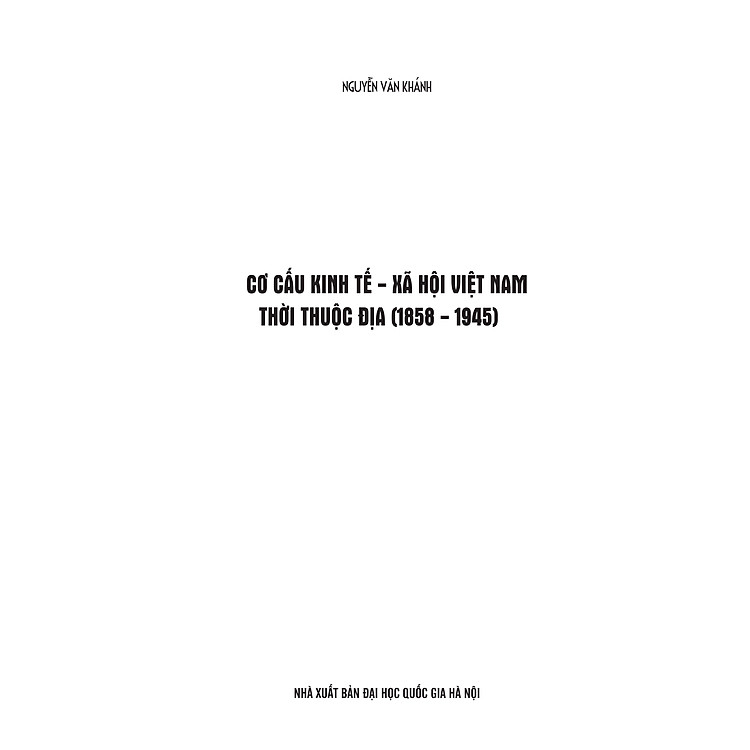 NGUYỄN VĂN KHÁNH

CƠ CẤU KINH TẾ - XÃ HỘI VIỆT NAM
THỜI THUỘC ĐỊA (1858 - 1945)

NHÀ XUẤT BẢN ĐẠI HỌC QUỐC GIA HÀ NỘI